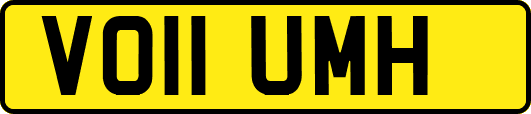 VO11 UMH